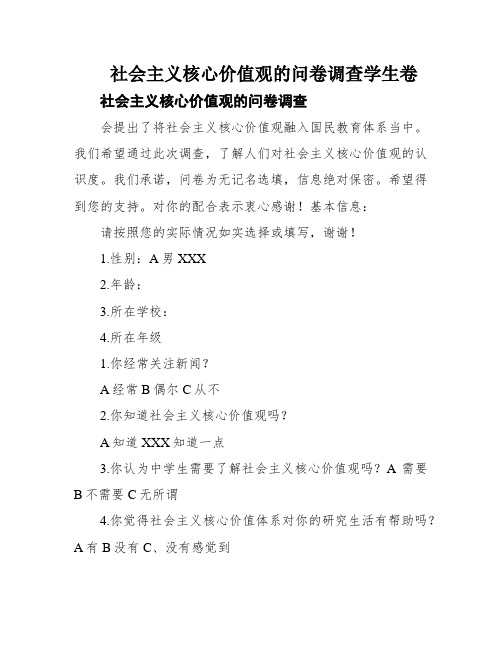 社会主义核心价值观的问卷调查学生卷

社会主义核心价值观的问卷调查

会提出了将社会主义核心价值观融入国民教育体系当中。我们希望通过此次调查，了解人们对社会主义核心价值观的认识度。我们承诺，问卷为无记名选填，信息绝对保密。希望得到您的支持。对你的配合表示衷心感谢！基本信息：

请按照您的实际情况如实选择或填写，谢谢！

1.性别：A 男 XXX

2.年龄：

3.所在学校：

4.所在年级

1.你经常关注新闻？

A 经常 B 偶尔 C 从不

2.你知道社会主义核心价值观吗？

A 知道 XXX 知道一点

3.你认为中学生需要了解社会主义核心价值观吗？A 需要 B 不需要 C 无所谓

4.你觉得社会主义核心价值体系对你的研究生活有帮助吗？A 有 B 没有 C、没有感觉到